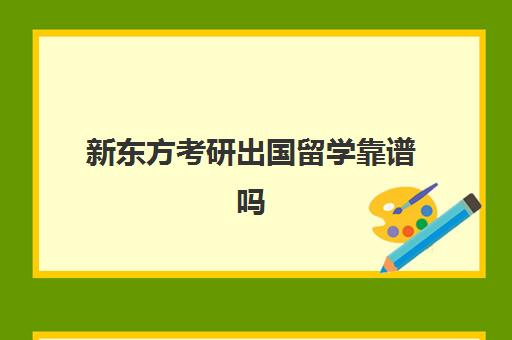 新东方考研出国留学靠谱吗